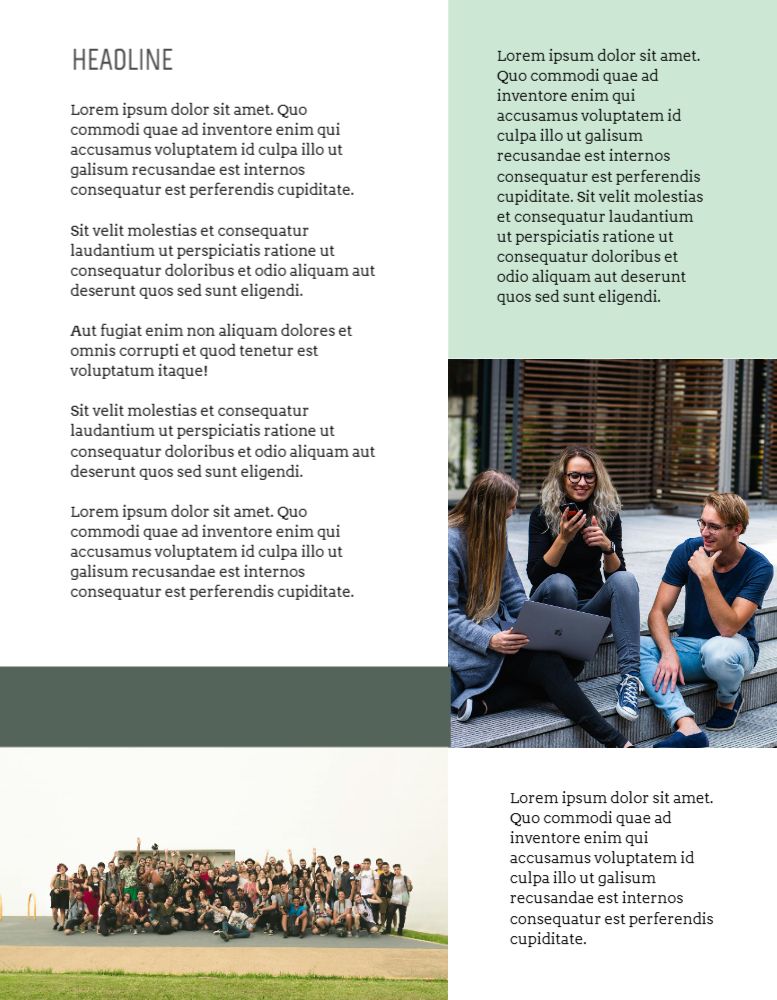 HEADLINE

Lorem ipsum dolor sit amet. Quo commodi quae ad inventore enim qui accusamus voluptatem id culpa illo ut galisum recusandae est internos consequatur est perferendis cupiditate.

Sit velit molestias et consequatur laudantium ut perspiciatis ratione ut consequatur doloribus et odio aliquam aut deserunt quos sed sunt eligendi.

Aut fugiat enim non aliquam dolores et omnis corrupti et quod tenetur est voluptatum itaque!

Sit velit molestias et consequatur laudantium ut perspiciatis ratione ut consequatur doloribus et odio aliquam aut deserunt quos sed sunt eligendi.

Lorem ipsum dolor sit amet. Quo commodi quae ad inventore enim qui accusamus voluptatem id culpa illo ut galisum recusandae est internos consequatur est perferendis cupiditate.

Lorem ipsum dolor sit amet. Quo commodi quae ad inventore enim qui accusamus voluptatem id culpa illo ut galisum recusandae est internos consequatur est perferendis cupiditate. Sit velit molestias et consequatur laudantium ut perspiciatis ratione ut consequatur doloribus et odio aliquam aut deserunt quos sed sunt eligendi.

Lorem ipsum dolor sit amet. Quo commodi quae ad inventore enim qui accusamus voluptatem id culpa illo ut galisum recusandae est internos consequatur est perferendis cupiditate.